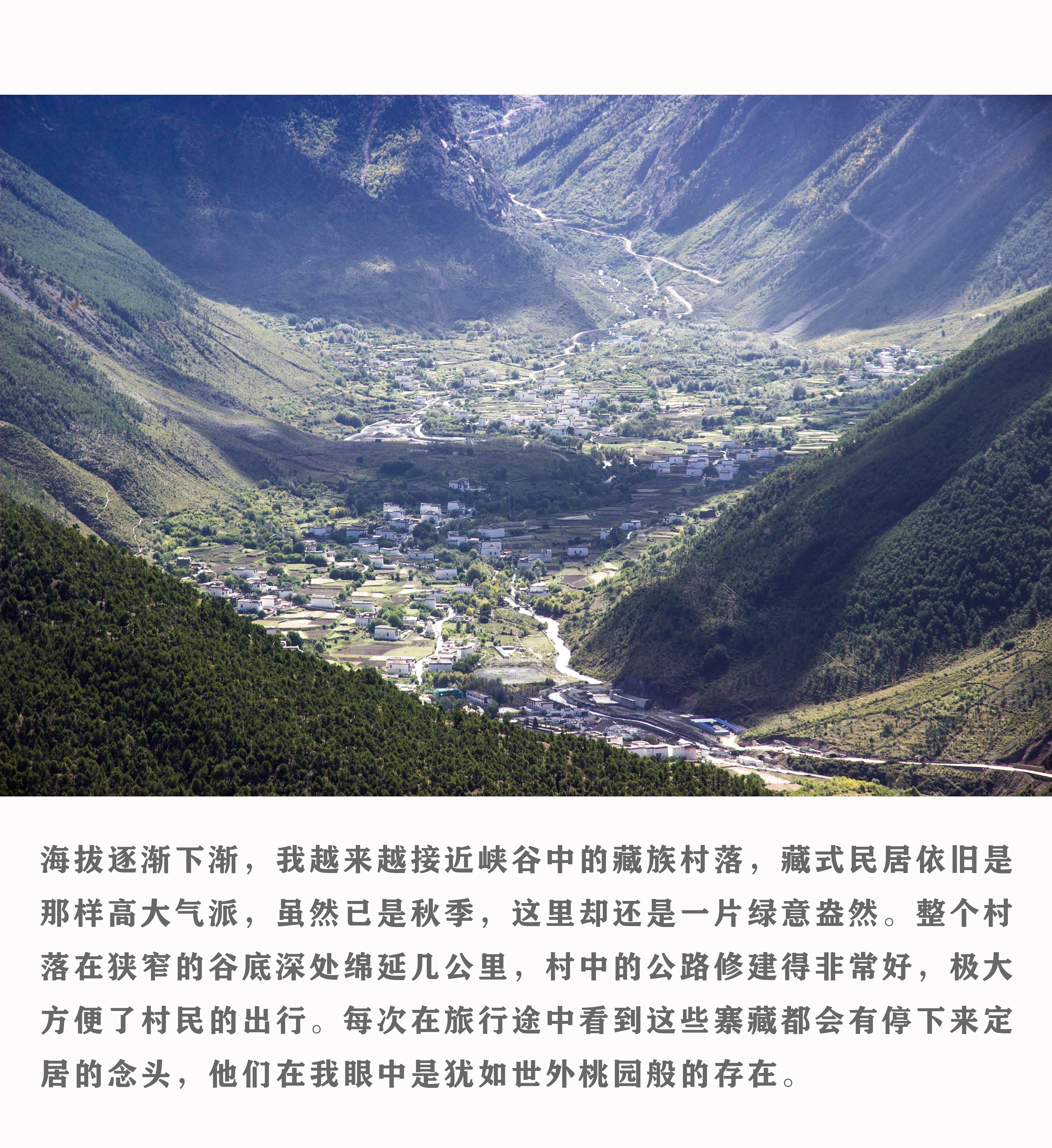 海拔逐渐下渐，我越来越接近峡谷中的藏族村落，藏式民居依旧是那样高大气派，虽然已是秋季，这里却还是一片绿意盎然。整个村落在狭窄的谷底深处绵延几公里，村中的公路修建得非常好，极大方便了村民的出行。每次在旅行途中看到这些寨藏都会有停下来定居的念头，他们在我眼中是犹如世外桃园般的存在。